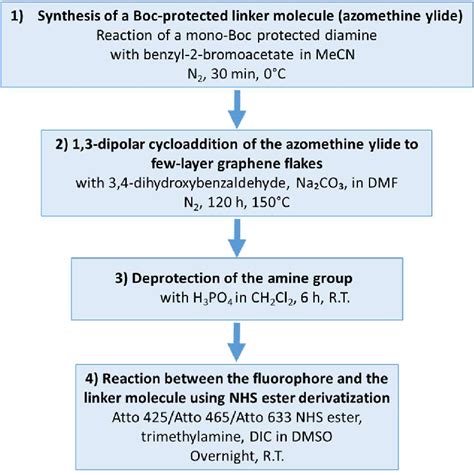 1) Synthesis of a Boc-protected linker molecule (azomethine ylide)
Reaction of a mono-Boc protected diamine with benzyl-2-bromoacetate in MeCN
$N_2$, 30 min, 0°C

2) 1,3-dipolar cycloaddition of the azomethine ylide to few-layer graphene flakes
with 3,4-dihydroxybenzaldehyde, $Na_2CO_3$, in DMF
$N_2$, 120 h, 150°C

3) Deprotection of the amine group
with $H_3PO_4$ in $CH_2Cl_2$, 6 h, R.T.

4) Reaction between the fluorophore and the linker molecule using NHS ester derivatization
Atto 425/Atto 465/Atto 633 NHS ester, trimethylamine, DIC in DMSO
Overnight, R.T.